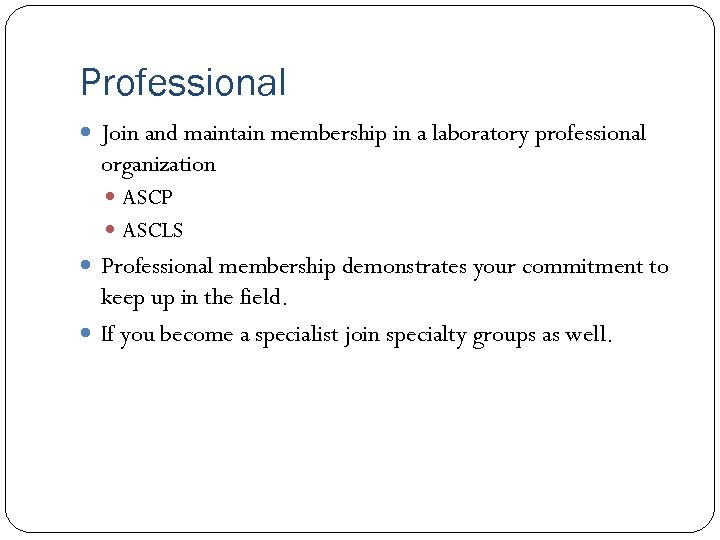 Professional

- Join and maintain membership in a laboratory professional organization
  - ASCP
  - ASCLS
- Professional membership demonstrates your commitment to keep up in the field.
- If you become a specialist join specialty groups as well.